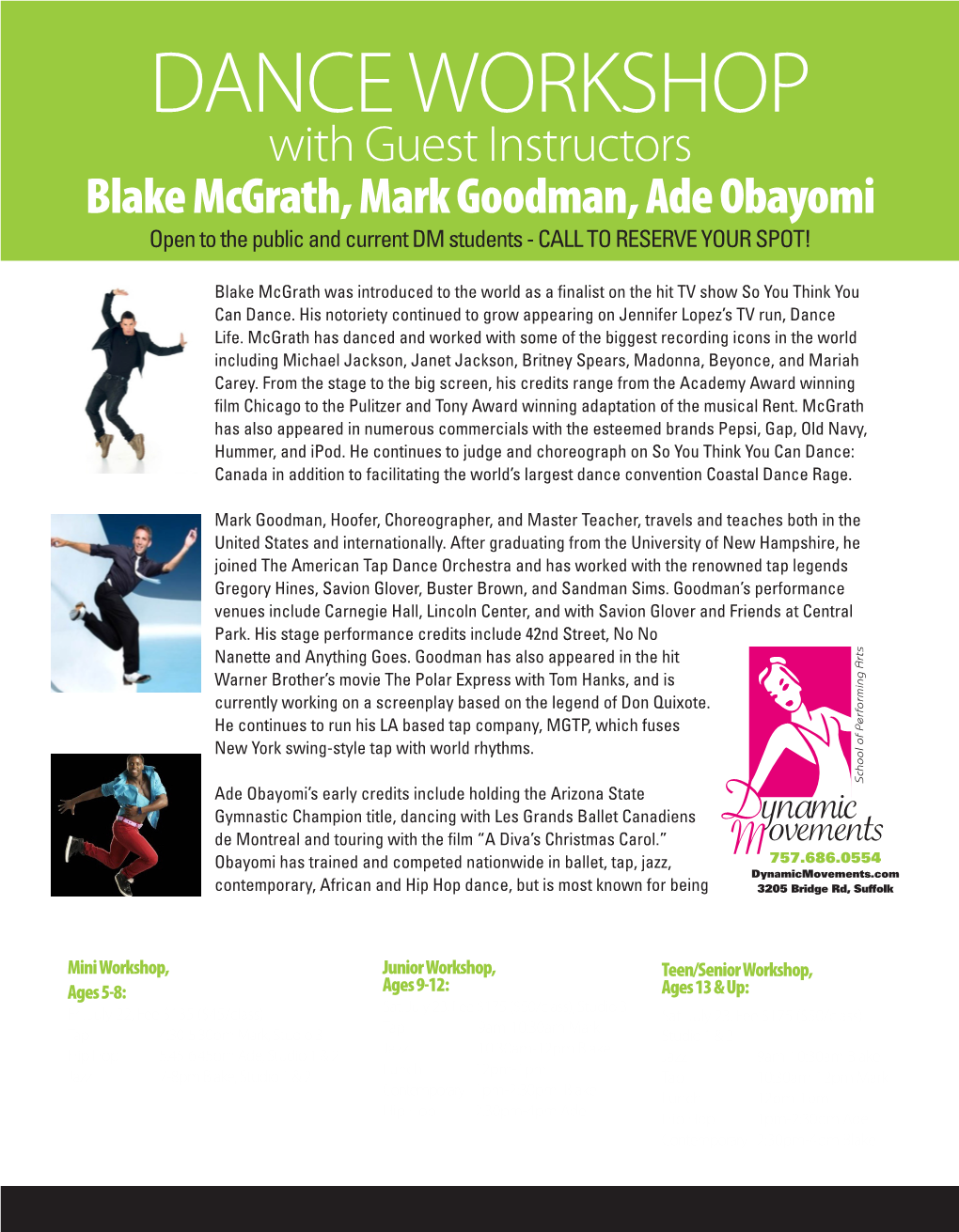 DANCE WORKSHOP
with Guest Instructors
Blake McGrath, Mark Goodman, Ade Obayomi
Open to the public and current DM students - CALL TO RESERVE YOUR SPOT!

Blake McGrath was introduced to the world as a finalist on the hit TV show So You Think You Can Dance. His notoriety continued to grow appearing on Jennifer Lopez's TV run, Dance Life. McGrath has danced and worked with some of the biggest recording icons in the world including Michael Jackson, Janet Jackson, Britney Spears, Madonna, Beyonce, and Mariah Carey. From the stage to the big screen, his credits range from the Academy Award winning film Chicago to the Pulitzer and Tony Award winning adaptation of the musical Rent. McGrath has also appeared in numerous commercials with the esteemed brands Pepsi, Gap, Old Navy, Hummer, and iPod. He continues to judge and choreograph on So You Think You Can Dance: Canada in addition to facilitating the world's largest dance convention Coastal Dance Rage.

Mark Goodman, Hoofer, Choreographer, and Master Teacher, travels and teaches both in the United States and internationally. After graduating from the University of New Hampshire, he joined The American Tap Dance Orchestra and has worked with the renowned tap legends Gregory Hines, Savion Glover, Buster Brown, and Sandman Sims. Goodman's performance venues include Carnegie Hall, Lincoln Center, and with Savion Glover and Friends at Central Park. His stage performance credits include 42nd Street, No No Nanette and Anything Goes. Goodman has also appeared in the hit Warner Brother's movie The Polar Express with Tom Hanks, and is currently working on a screenplay based on the legend of Don Quixote. He continues to run his LA based tap company, MGTP, which fuses New York swing-style tap with world rhythms.

Ade Obayomi's early credits include holding the Arizona State Gymnastic Champion title, dancing with Les Grands Ballet Canadiens de Montreal and touring with the film "A Diva's Christmas Carol." Obayomi has trained and competed nationwide in ballet, tap, jazz, contemporary, African and Hip Hop dance, but is most known for being

School of Performing Arts
Dynamic Movements
757.686.0554
DynamicMovements.com
3205 Bridge Rd, Suffolk

Mini Workshop, Ages 5-8:

Junior Workshop, Ages 9-12:

Teen/Senior Workshop, Ages 13 & Up: